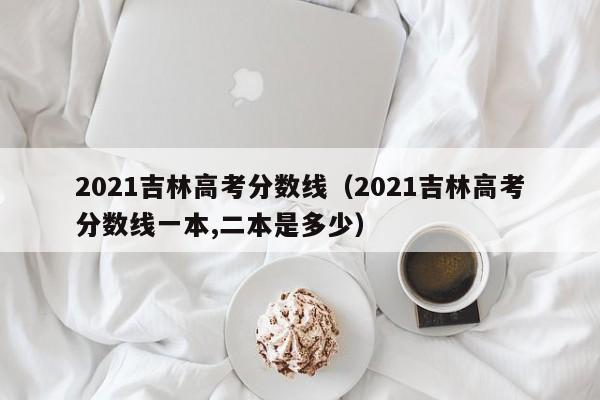 2021吉林高考分数线（2021吉林高考分数线一本,二本是多少）